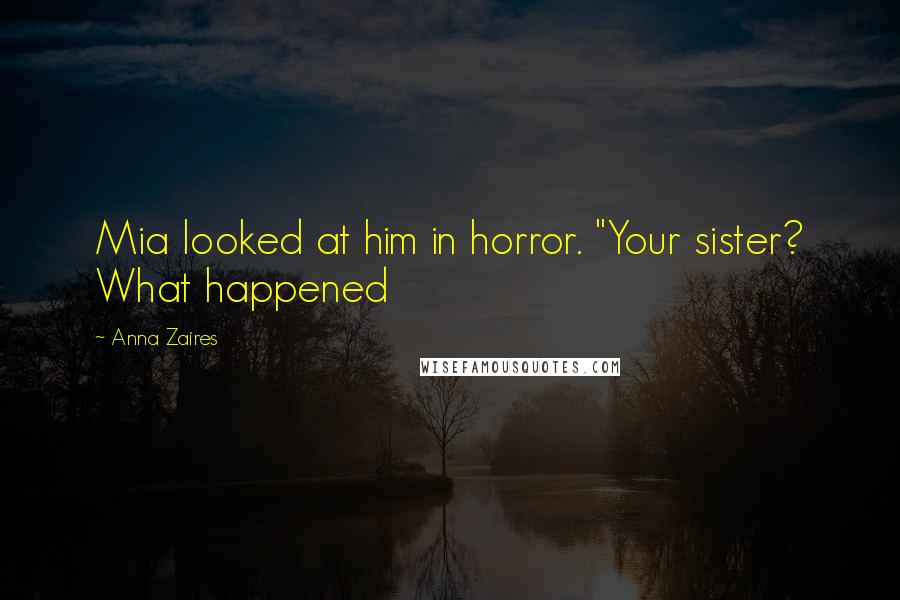 Mia looked at him in horror. "Your sister? What happened

~ Anna Zaires

WISEFAMOUSQUOTES.COM